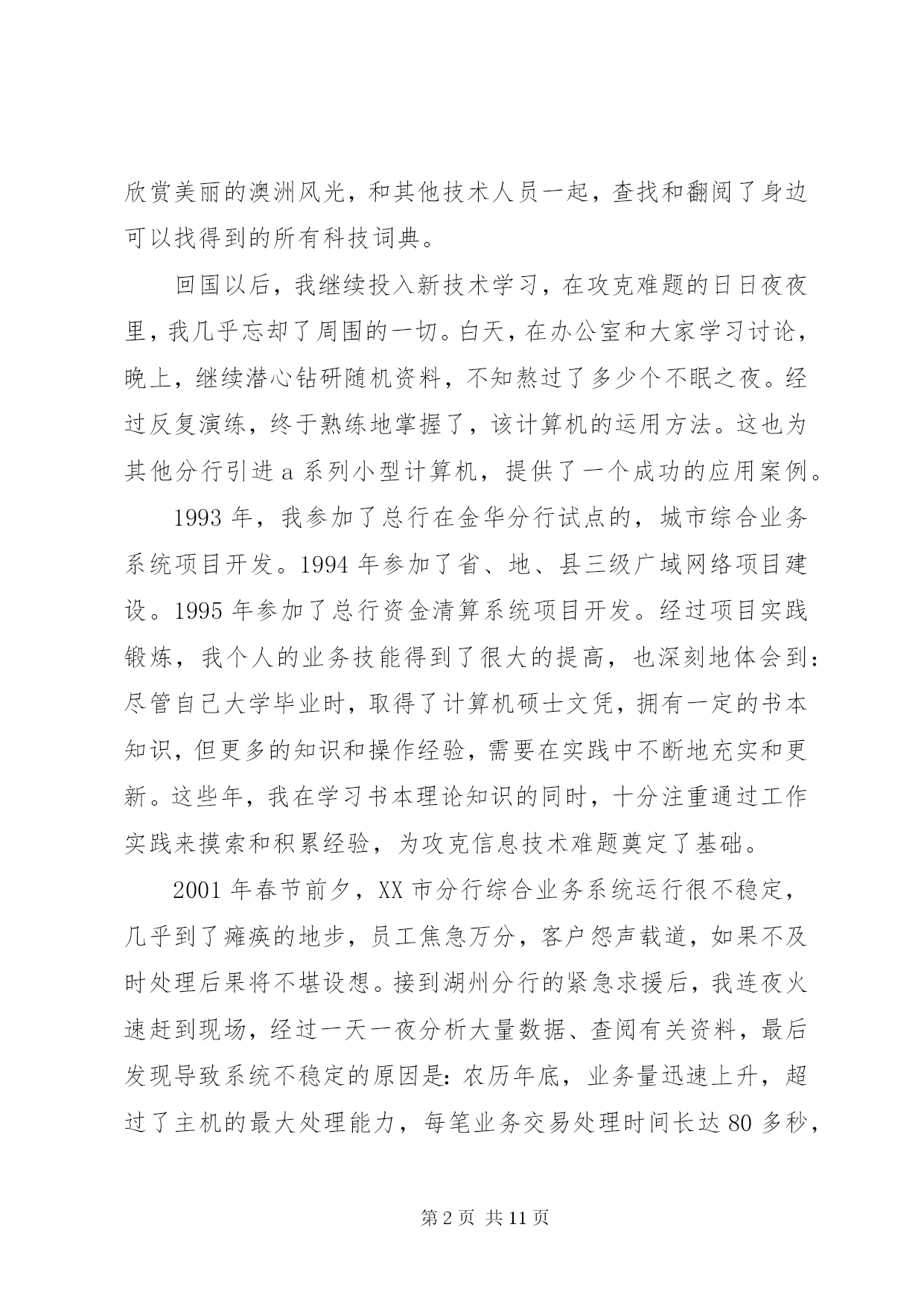 欣赏美丽的澳洲风光，和其他技术人员一起，查找和翻阅了身边可以找得到的所有科技词典。

回国以后，我继续投入新技术学习，在攻克难题的日日夜夜里，我几乎忘却了周围的一切。白天，在办公室和大家学习讨论，晚上，继续潜心钻研随机资料，不知熬过了多少个不眠之夜。经过反复演练，终于熟练地掌握了，该计算机的运用方法。这也为其他分行引进 a 系列小型计算机，提供了一个成功的应用案例。

1993 年，我参加了总行在金华分行试点的，城市综合业务系统项目开发。1994 年参加了省、地、县三级广域网络项目建设。1995 年参加了总行资金清算系统项目开发。经过项目实践锻炼，我个人的业务技能得到了很大的提高，也深刻地体会到：尽管自己大学毕业时，取得了计算机硕士文凭，拥有一定的书本知识，但更多的知识和操作经验，需要在实践中不断地充实和更新。这些年，我在学习书本理论知识的同时，十分注重通过工作实践来摸索和积累经验，为攻克信息技术难题奠定了基础。

2001 年春节前夕，XX 市分行综合业务系统运行很不稳定，几乎到了瘫痪的地步，员工焦急万分，客户怨声载道，如果不及时处理后果将不堪设想。接到湖州分行的紧急求援后，我连夜火速赶到现场，经过一天一夜分析大量数据、查阅有关资料，最后发现导致系统不稳定的原因是：农历年底，业务量迅速上升，超过了主机的最大处理能力，每笔业务交易处理时间长达 80 多秒，

第 2 页 共 11 页